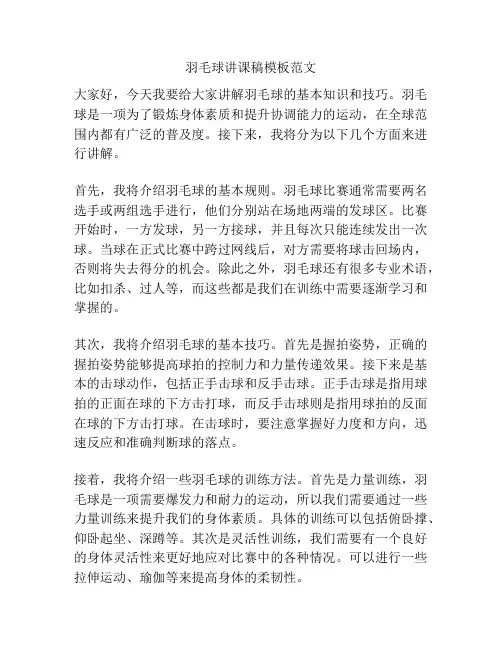 羽毛球讲课稿模板范文

大家好，今天我要给大家讲解羽毛球的基本知识和技巧。羽毛球是一项为了锻炼身体素质和提升协调能力的运动，在全球范围内都有广泛的普及度。接下来，我将分为以下几个方面来进行讲解。

首先，我将介绍羽毛球的基本规则。羽毛球比赛通常需要两名选手或两组选手进行，他们分别站在场地两端的发球区。比赛开始时，一方发球，另一方接球，并且每次只能连续发出一次球。当球在正式比赛中跨过网线后，对方需要将球击回场内，否则将失去得分的机会。除此之外，羽毛球还有很多专业术语，比如扣杀、过人等，而这些都是我们在训练中需要逐渐学习和掌握的。

其次，我将介绍羽毛球的基本技巧。首先是握拍姿势，正确的握拍姿势能够提高球拍的控制力和力量传递效果。接下来是基本的击球动作，包括正手击球和反手击球。正手击球是指用球拍的正面在球的下方击打球，而反手击球则是指用球拍的反面在球的下方击打球。在击球时，要注意掌握好力度和方向，迅速反应和准确判断球的落点。

接着，我将介绍一些羽毛球的训练方法。首先是力量训练，羽毛球是一项需要爆发力和耐力的运动，所以我们需要通过一些力量训练来提升我们的身体素质。具体的训练可以包括俯卧撑、仰卧起坐、深蹲等。其次是灵活性训练，我们需要有一个良好的身体灵活性来更好地应对比赛中的各种情况。可以进行一些拉伸运动、瑜伽等来提高身体的柔韧性。